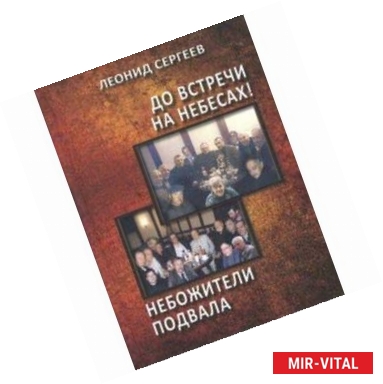 ЛЕОНИД СЕРГЕЕВ

ДО ВСТРЕЧИ
НА НЕБЕСАХ!

НЕБОЖИТЕЛИ
ПОДВАЛА

MIR-VITAL